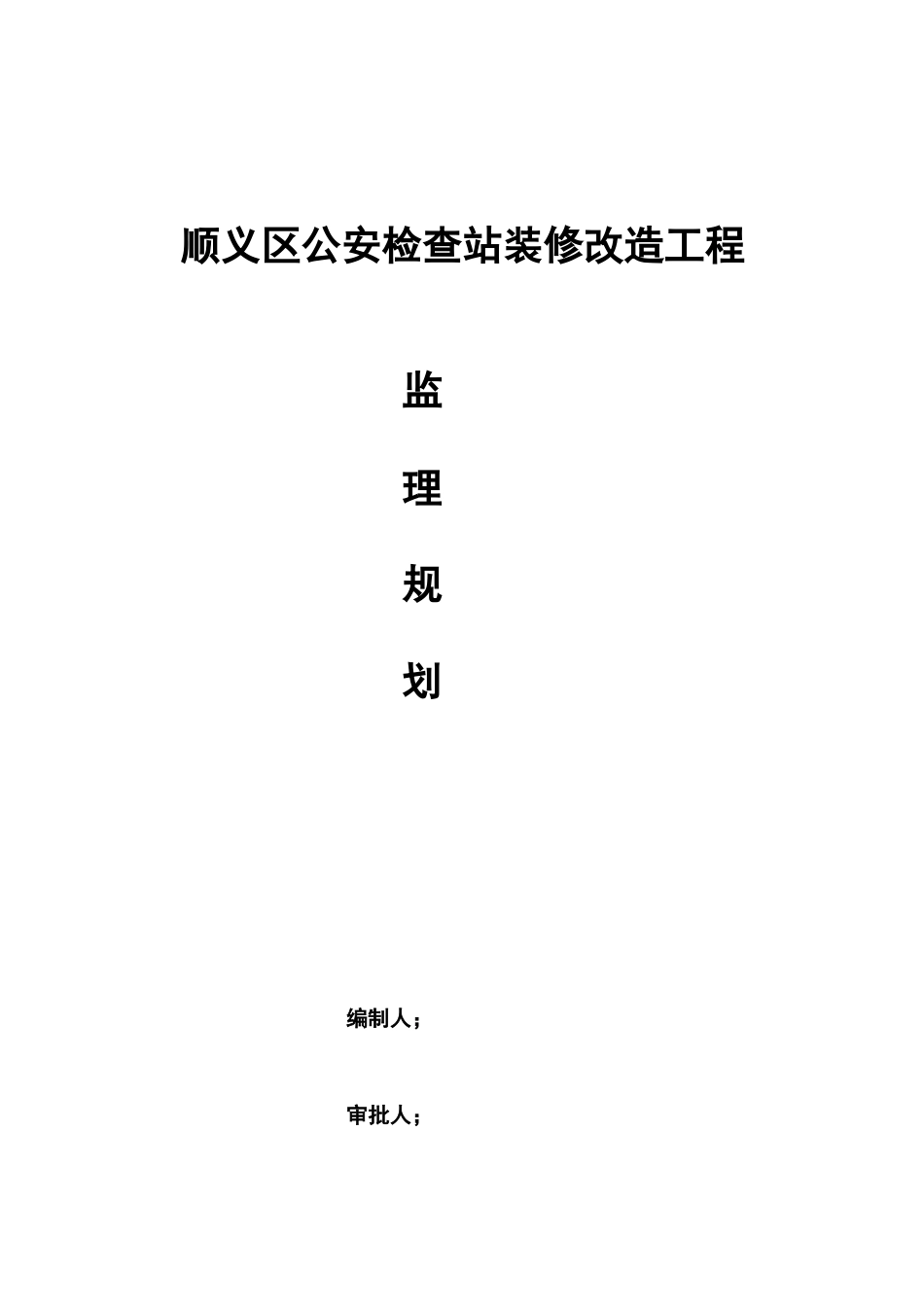 顺义区公安检查站装修改造工程

监

理

规

划

编制人；

审批人；